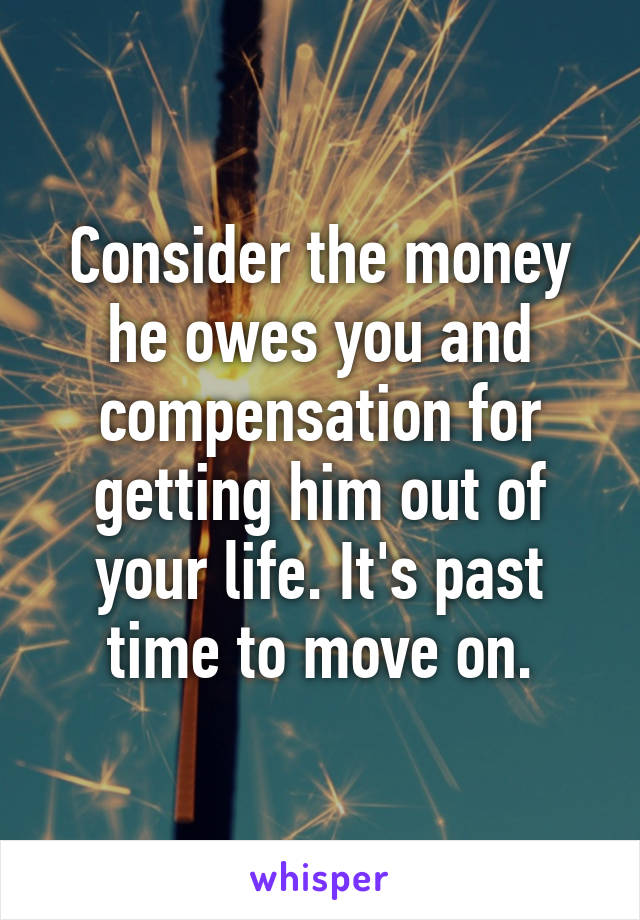 Consider the money he owes you and compensation for getting him out of your life. It's past time to move on.

whisper